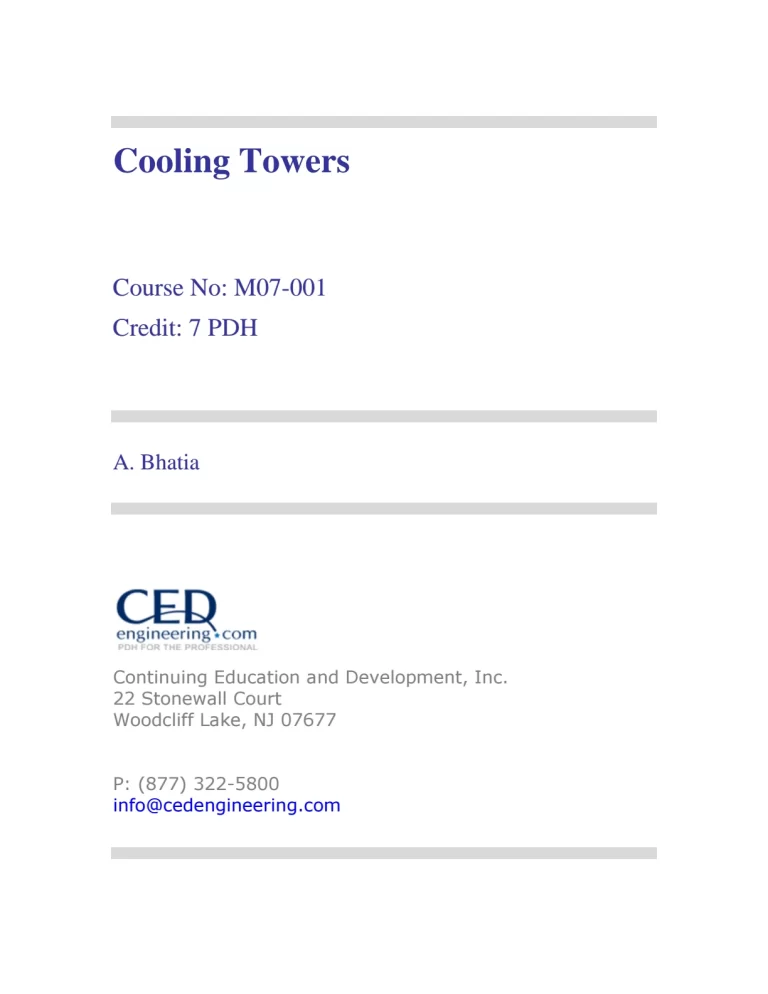 Cooling Towers

Course No: M07-001
Credit: 7 PDH

A. Bhatia

CED
engineering.com
PDH FOR THE PROFESSIONAL

Continuing Education and Development, Inc.
22 Stonewall Court
Woodcliff Lake, NJ 07677

P: (877) 322-5800
info@cedengineering.com